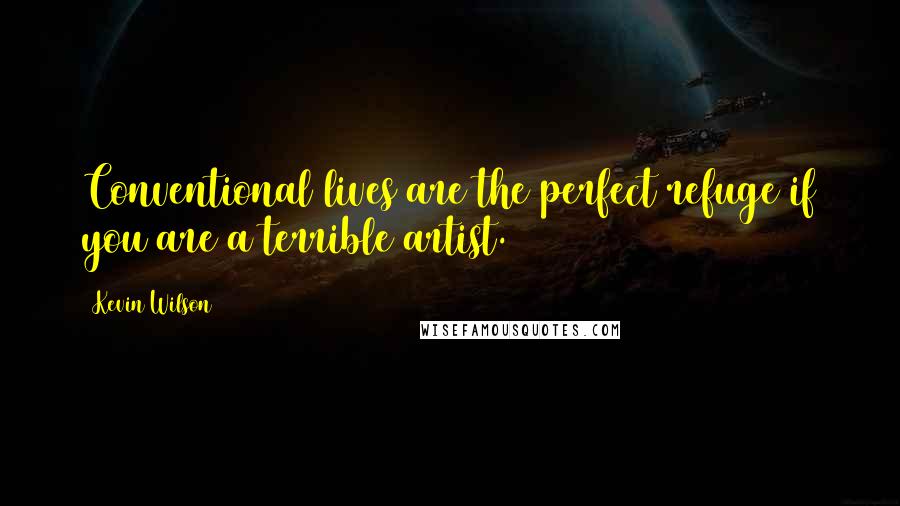 Conventional lives are the perfect refuge if you are a terrible artist.

Kevin Wilson

WISEFAMOUSQUOTES.COM